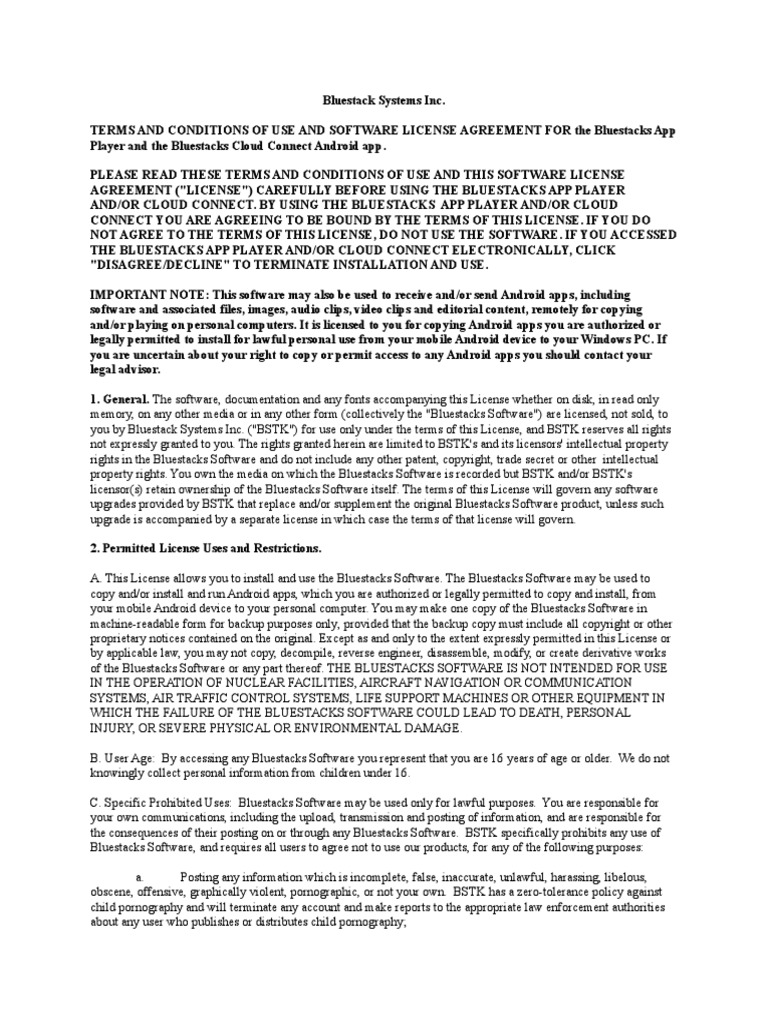 Bluestack Systems Inc.

TERMS AND CONDITIONS OF USE AND SOFTWARE LICENSE AGREEMENT FOR the Bluestacks App Player and the Bluestacks Cloud Connect Android app.

PLEASE READ THESE TERMS AND CONDITIONS OF USE AND THIS SOFTWARE LICENSE AGREEMENT ("LICENSE") CAREFULLY BEFORE USING THE BLUESTACKS APP PLAYER AND/OR CLOUD CONNECT. BY USING THE BLUESTACKS APP PLAYER AND/OR CLOUD CONNECT YOU ARE AGREEING TO BE BOUND BY THE TERMS OF THIS LICENSE. IF YOU DO NOT AGREE TO THE TERMS OF THIS LICENSE, DO NOT USE THE SOFTWARE. IF YOU ACCESSED THE BLUESTACKS APP PLAYER AND/OR CLOUD CONNECT ELECTRONICALLY, CLICK "DISAGREE/DECLINE" TO TERMINATE INSTALLATION AND USE.

IMPORTANT NOTE: This software may also be used to receive and/or send Android apps, including software and associated files, images, audio clips, video clips and editorial content, remotely for copying and/or playing on personal computers. It is licensed to you for copying Android apps you are authorized or legally permitted to install for lawful personal use from your mobile Android device to your Windows PC. If you are uncertain about your right to copy or permit access to any Android apps you should contact your legal advisor.

1. General. The software, documentation and any fonts accompanying this License whether on disk, in read only memory, on any other media or in any other form (collectively the "Bluestacks Software") are licensed, not sold, to you by Bluestack Systems Inc. ("BSTK") for use only under the terms of this License, and BSTK reserves all rights not expressly granted to you. The rights granted herein are limited to BSTK's and its licensors' intellectual property rights in the Bluestacks Software and do not include any other patent, copyright, trade secret or other intellectual property rights. You own the media on which the Bluestacks Software is recorded but BSTK and/or BSTK's licensor(s) retain ownership of the Bluestacks Software itself. The terms of this License will govern any software upgrades provided by BSTK that replace and/or supplement the original Bluestacks Software product, unless such upgrade is accompanied by a separate license in which case the terms of that license will govern.

2. Permitted License Uses and Restrictions.

A. This License allows you to install and use the Bluestacks Software. The Bluestacks Software may be used to copy and/or install and run Android apps, which you are authorized or legally permitted to copy and install, from your mobile Android device to your personal computer. You may make one copy of the Bluestacks Software in machine-readable form for backup purposes only, provided that the backup copy must include all copyright or other proprietary notices contained on the original. Except as and only to the extent expressly permitted in this License or by applicable law, you may not copy, decompile, reverse engineer, disassemble, modify, or create derivative works of the Bluestacks Software or any part thereof. THE BLUESTACKS SOFTWARE IS NOT INTENDED FOR USE IN THE OPERATION OF NUCLEAR FACILITIES, AIRCRAFT NAVIGATION OR COMMUNICATION SYSTEMS, AIR TRAFFIC CONTROL SYSTEMS, LIFE SUPPORT MACHINES OR OTHER EQUIPMENT IN WHICH THE FAILURE OF THE BLUESTACKS SOFTWARE COULD LEAD TO DEATH, PERSONAL INJURY, OR SEVERE PHYSICAL OR ENVIRONMENTAL DAMAGE.

B. User Age: By accessing any Bluestacks Software you represent that you are 16 years of age or older. We do not knowingly collect personal information from children under 16.

C. Specific Prohibited Uses: Bluestacks Software may be used only for lawful purposes. You are responsible for your own communications, including the upload, transmission and posting of information, and are responsible for the consequences of their posting on or through any Bluestacks Software. BSTK specifically prohibits any use of Bluestacks Software, and requires all users to agree not to use our products, for any of the following purposes:

a. Posting any information which is incomplete, false, inaccurate, unlawful, harassing, libelous, obscene, offensive, graphically violent, pornographic, or not your own. BSTK has a zero-tolerance policy against child pornography and will terminate any account and make reports to the appropriate law enforcement authorities about any user who publishes or distributes child pornography;